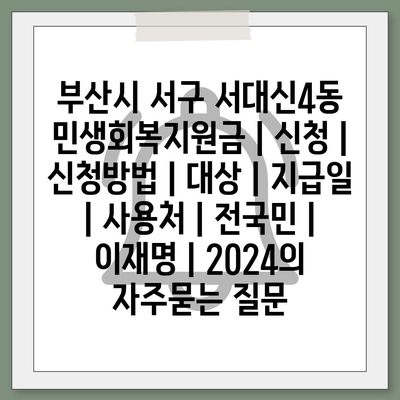 부산시 서구 서대신4동 민생회복지원금 | 신청 | 신청방법 | 대상 | 지급일 | 사용처 | 전국민 | 이재명 | 2024의 자주묻는 질문